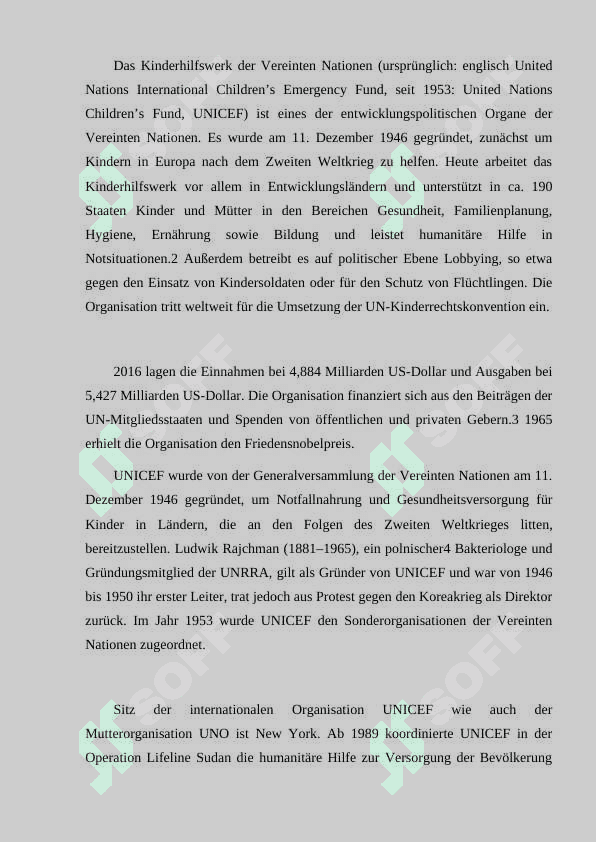 Das Kinderhilfswerk der Vereinten Nationen (ursprünglich: englisch United Nations International Children's Emergency Fund, seit 1953: United Nations Children's Fund, UNICEF) ist eines der entwicklungspolitischen Organe der Vereinten Nationen. Es wurde am 11. Dezember 1946 gegründet, zunächst um Kindern in Europa nach dem Zweiten Weltkrieg zu helfen. Heute arbeitet das Kinderhilfswerk vor allem in Entwicklungsländern und unterstützt in ca. 190 Staaten Kinder und Mütter in den Bereichen Gesundheit, Familienplanung, Hygiene, Ernährung sowie Bildung und leistet humanitäre Hilfe in Notsituationen.2 Außerdem betreibt es auf politischer Ebene Lobbying, so etwa gegen den Einsatz von Kindersoldaten oder für den Schutz von Flüchtlingen. Die Organisation tritt weltweit für die Umsetzung der UN-Kinderrechtskonvention ein.

2016 lagen die Einnahmen bei 4,884 Milliarden US-Dollar und Ausgaben bei 5,427 Milliarden US-Dollar. Die Organisation finanziert sich aus den Beiträgen der UN-Mitgliedsstaaten und Spenden von öffentlichen und privaten Gebern.3 1965 erhielt die Organisation den Friedensnobelpreis.

UNICEF wurde von der Generalversammlung der Vereinten Nationen am 11. Dezember 1946 gegründet, um Notfallnahrung und Gesundheitsversorgung für Kinder in Ländern, die an den Folgen des Zweiten Weltkrieges litten, bereitzustellen. Ludwik Rajchman (1881–1965), ein polnischer4 Bakteriologe und Gründungsmitglied der UNRRA, gilt als Gründer von UNICEF und war von 1946 bis 1950 ihr erster Leiter, trat jedoch aus Protest gegen den Koreakrieg als Direktor zurück. Im Jahr 1953 wurde UNICEF den Sonderorganisationen der Vereinten Nationen zugeordnet.

Sitz der internationalen Organisation UNICEF wie auch der Mutterorganisation UNO ist New York. Ab 1989 koordinierte UNICEF in der Operation Lifeline Sudan die humanitäre Hilfe zur Versorgung der Bevölkerung